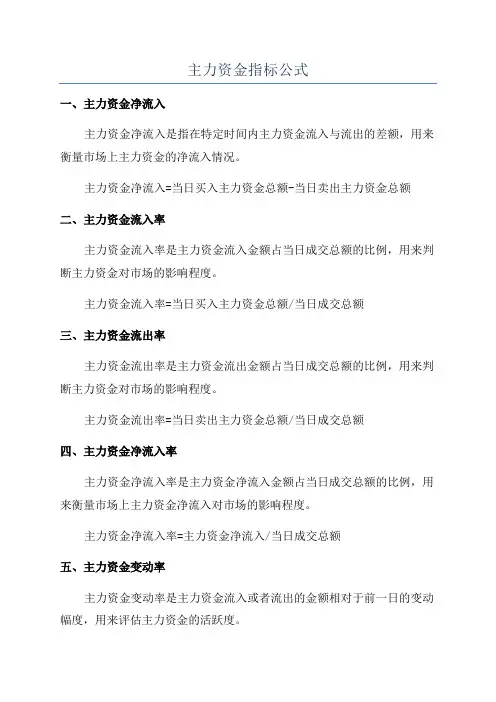 主力资金指标公式

一、主力资金净流入

主力资金净流入是指在特定时间内主力资金流入与流出的差额，用来衡量市场上主力资金的净流入情况。

主力资金净流入=当日买入主力资金总额-当日卖出主力资金总额

二、主力资金流入率

主力资金流入率是主力资金流入金额占当日成交总额的比例，用来判断主力资金对市场的影响程度。

主力资金流入率=当日买入主力资金总额/当日成交总额

三、主力资金流出率

主力资金流出率是主力资金流出金额占当日成交总额的比例，用来判断主力资金对市场的影响程度。

主力资金流出率=当日卖出主力资金总额/当日成交总额

四、主力资金净流入率

主力资金净流入率是主力资金净流入金额占当日成交总额的比例，用来衡量市场上主力资金净流入对市场的影响程度。

主力资金净流入率=主力资金净流入/当日成交总额

五、主力资金变动率

主力资金变动率是主力资金流入或者流出的金额相对于前一日的变动幅度，用来评估主力资金的活跃度。